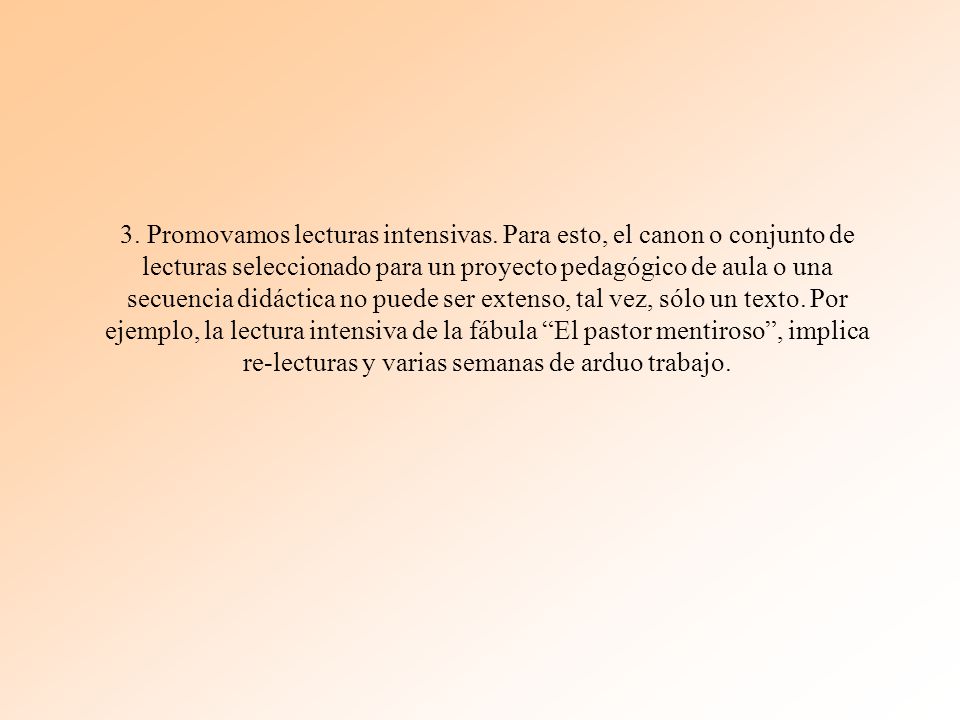 3. Promovamos lecturas intensivas. Para esto, el canon o conjunto de lecturas seleccionado para un proyecto pedagógico de aula o una secuencia didáctica no puede ser extenso, tal vez, sólo un texto. Por ejemplo, la lectura intensiva de la fábula “El pastor mentiroso”, implica re-lecturas y varias semanas de arduo trabajo.